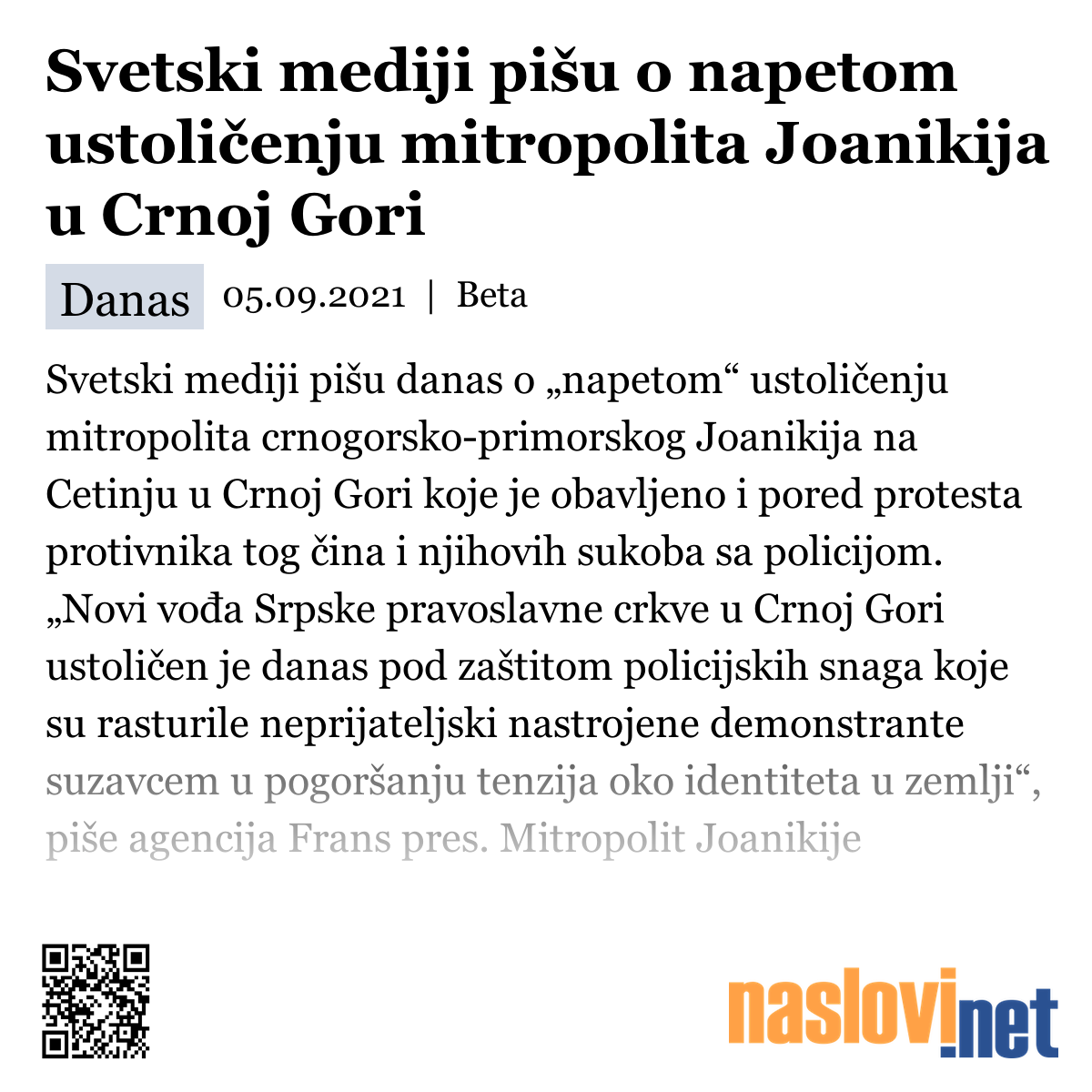 Svetski mediji pišu o napetom ustoličenju mitropolita Joanikija u Crnoj Gori

Danas 05.09.2021 | Beta

Svetski mediji pišu danas o „napetom“ ustoličenju mitropolita crnogorsko-primorskog Joanikija na Cetinju u Crnoj Gori koje je obavljeno i pored protesta protivnika tog čina i njihovih sukoba sa policijom. „Novi vođa Srpske pravoslavne crkve u Crnoj Gori ustoličen je danas pod zaštitom policijskih snaga koje su rasturile neprijateljski nastrojene demonstrante suzavcem u pogoršanju tenzija oko identiteta u zemlji“, piše agencija Frans pres. Mitropolit Joanikije

naslovi.net